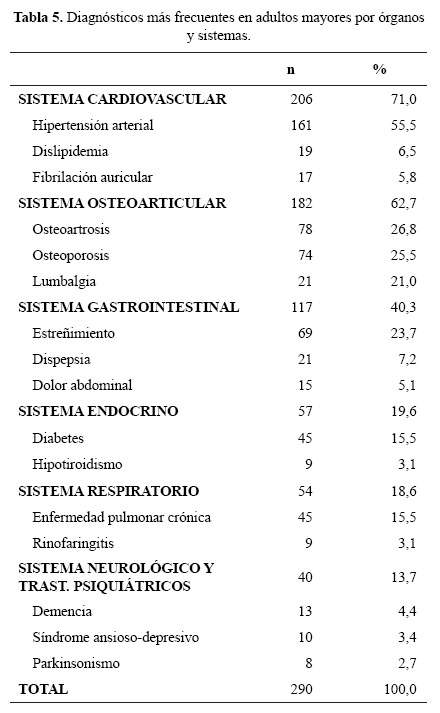 **Tabla 5.** Diagnósticos más frecuentes en adultos mayores por órganos y sistemas.

| | n | % |
|---|---|---|
| **SISTEMA CARDIOVASCULAR** | 206 | 71,0 |
| Hipertensión arterial | 161 | 55,5 |
| Dislipidemia | 19 | 6,5 |
| Fibrilación auricular | 17 | 5,8 |
| **SISTEMA OSTEOARTICULAR** | 182 | 62,7 |
| Osteoartrosis | 78 | 26,8 |
| Osteoporosis | 74 | 25,5 |
| Lumbalgia | 21 | 21,0 |
| **SISTEMA GASTROINTESTINAL** | 117 | 40,3 |
| Estreñimiento | 69 | 23,7 |
| Dispepsia | 21 | 7,2 |
| Dolor abdominal | 15 | 5,1 |
| **SISTEMA ENDOCRINO** | 57 | 19,6 |
| Diabetes | 45 | 15,5 |
| Hipotiroidismo | 9 | 3,1 |
| **SISTEMA RESPIRATORIO** | 54 | 18,6 |
| Enfermedad pulmonar crónica | 45 | 15,5 |
| Rinofaringitis | 9 | 3,1 |
| **SISTEMA NEUROLÓGICO Y TRAST. PSIQUIÁTRICOS** | 40 | 13,7 |
| Demencia | 13 | 4,4 |
| Síndrome ansioso-depresivo | 10 | 3,4 |
| Parkinsonismo | 8 | 2,7 |
| **TOTAL** | 290 | 100,0 |